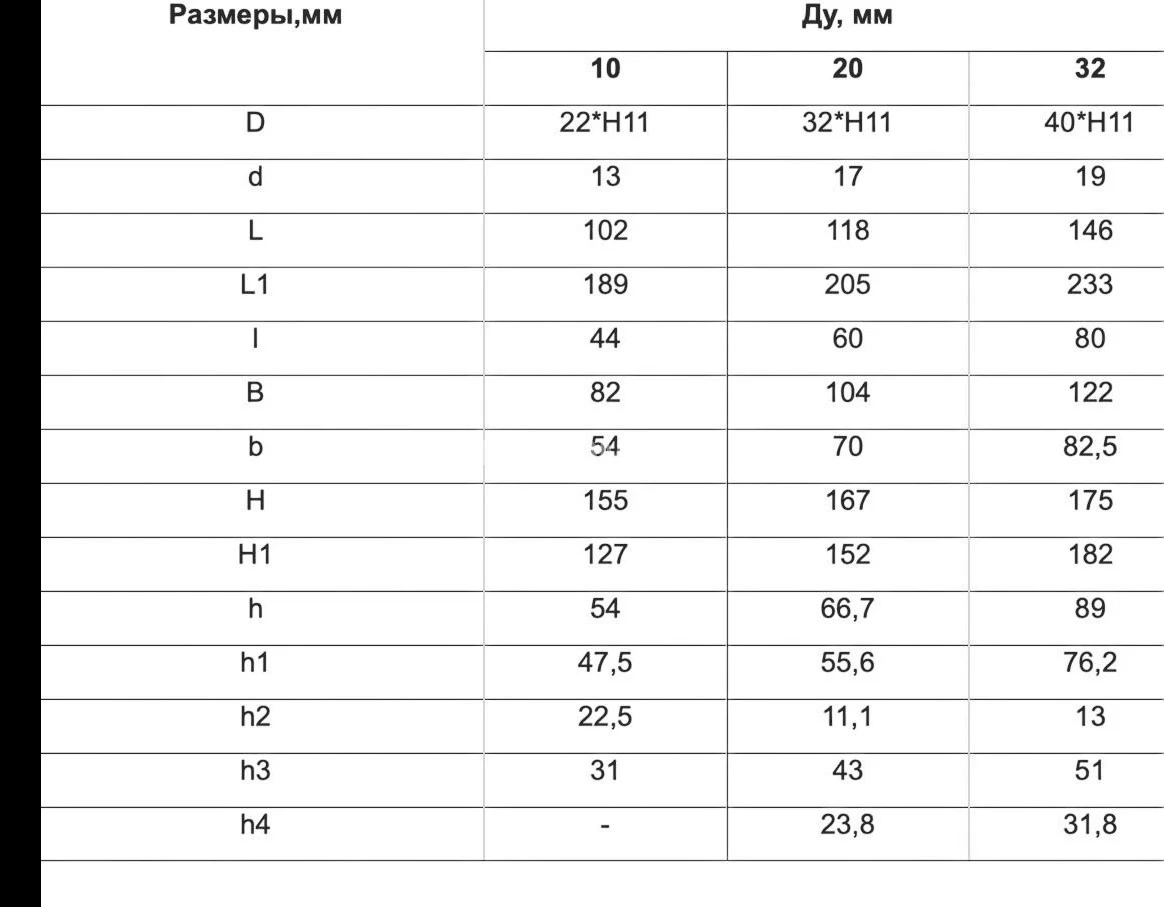 | Размеры,мм | Ду, мм | | |
|---|---|---|---|
| | 10 | 20 | 32 |
| D | 22*H11 | 32*H11 | 40*H11 |
| d | 13 | 17 | 19 |
| L | 102 | 118 | 146 |
| L1 | 189 | 205 | 233 |
| l | 44 | 60 | 80 |
| B | 82 | 104 | 122 |
| b | 54 | 70 | 82,5 |
| H | 155 | 167 | 175 |
| H1 | 127 | 152 | 182 |
| h | 54 | 66,7 | 89 |
| h1 | 47,5 | 55,6 | 76,2 |
| h2 | 22,5 | 11,1 | 13 |
| h3 | 31 | 43 | 51 |
| h4 | - | 23,8 | 31,8 |